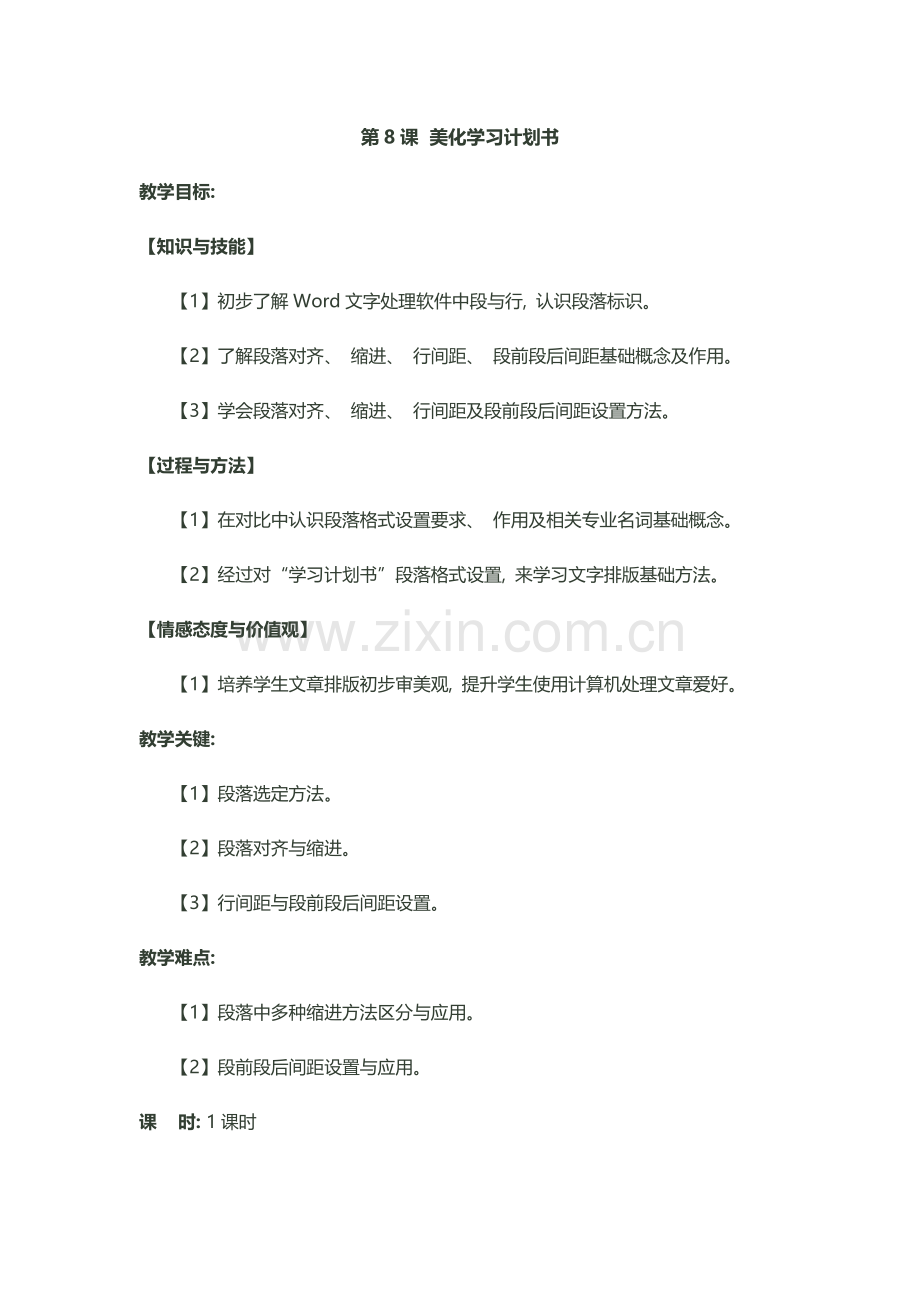 第 8 课  美化学习计划书

教学目标:

【知识与技能】

【1】初步了解 Word 文字处理软件中段与行, 认识段落标识。

【2】了解段落对齐、 缩进、 行间距、 段前段后间距基础概念及作用。

【3】学会段落对齐、 缩进、 行间距及段前段后间距设置方法。

【过程与方法】

【1】在对比中认识段落格式设置要求、 作用及相关专业名词基础概念。

【2】经过对“学习计划书”段落格式设置, 来学习文字排版基础方法。

【情感态度与价值观】

www.zixin.com.cn

【1】培养学生文章排版初步审美观, 提升学生使用计算机处理文章爱好。

教学关键:

【1】段落选定方法。

【2】段落对齐与缩进。

【3】行间距与段前段后间距设置。

教学难点:

【1】段落中多种缩进方法区分与应用。

【2】段前段后间距设置与应用。

课 时: 1 课时